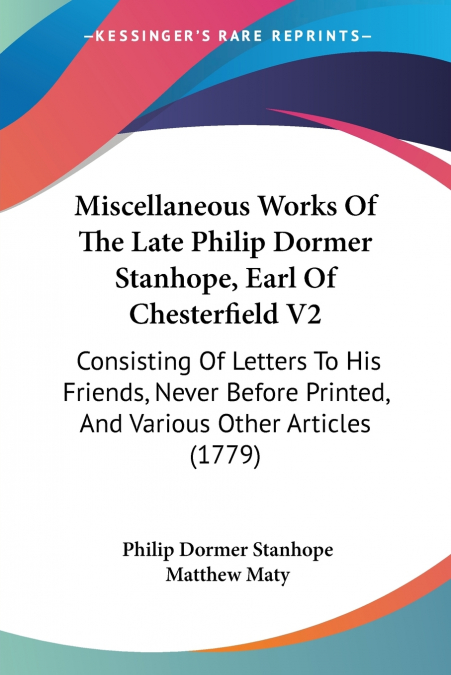 —KESSINGER'S RARE REPRINTS—

Miscellaneous Works Of The Late Philip Dormer Stanhope, Earl Of Chesterfield V2

Consisting Of Letters To His Friends, Never Before Printed, And Various Other Articles (1779)

Philip Dormer Stanhope
Matthew Maty